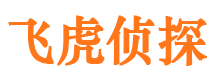 飞虎侦探